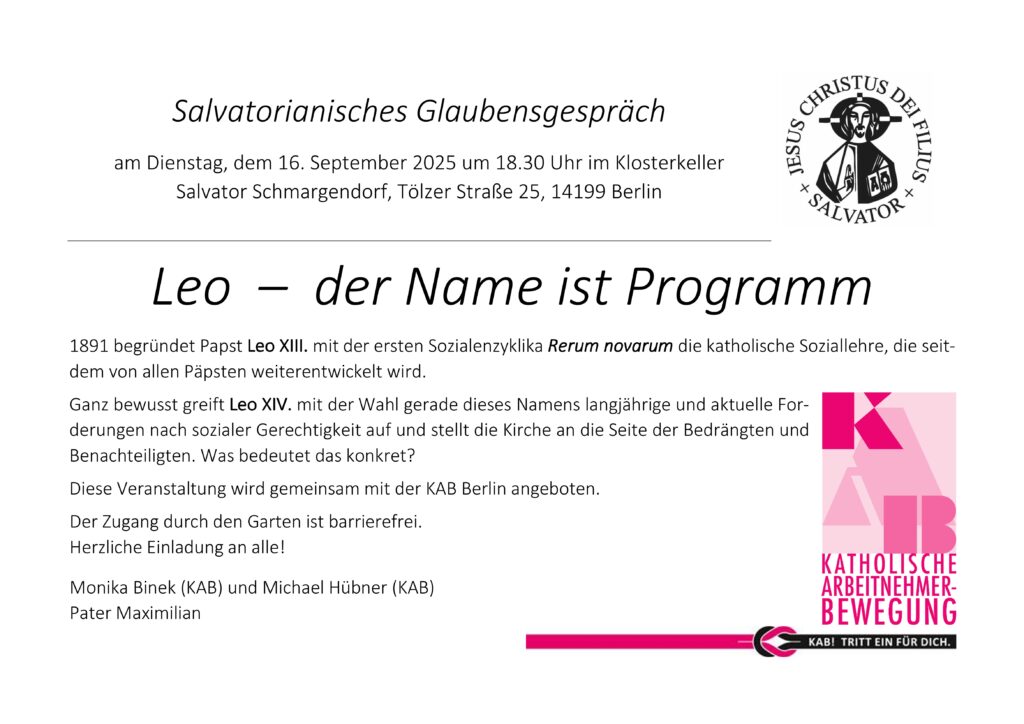 Salvatorianisches Glaubensgespräch

am Dienstag, dem 16. September 2025 um 18.30 Uhr im Klosterkeller Salvator Schmargendorf, Tölzer Straße 25, 14199 Berlin

JESUS CHRISTUS DEI FILIUS + SALVATOR +

Leo – der Name ist Programm

1891 begründet Papst Leo XIII. mit der ersten Sozialenzyklika Rerum novarum die katholische Soziallehre, die seitdem von allen Päpsten weiterentwickelt wird.

Ganz bewusst greift Leo XIV. mit der Wahl gerade dieses Namens langjährige und aktuelle Forderungen nach sozialer Gerechtigkeit auf und stellt die Kirche an die Seite der Bedrängten und Benachteiligten. Was bedeutet das konkret?

Diese Veranstaltung wird gemeinsam mit der KAB Berlin angeboten.

Der Zugang durch den Garten ist barrierefrei.
Herzliche Einladung an alle!

Monika Binek (KAB) und Michael Hübner (KAB)
Pater Maximilian

KAB
KATHOLISCHE ARBEITNEHMER-BEWEGUNG

KAB! TRITT EIN FÜR DICH.